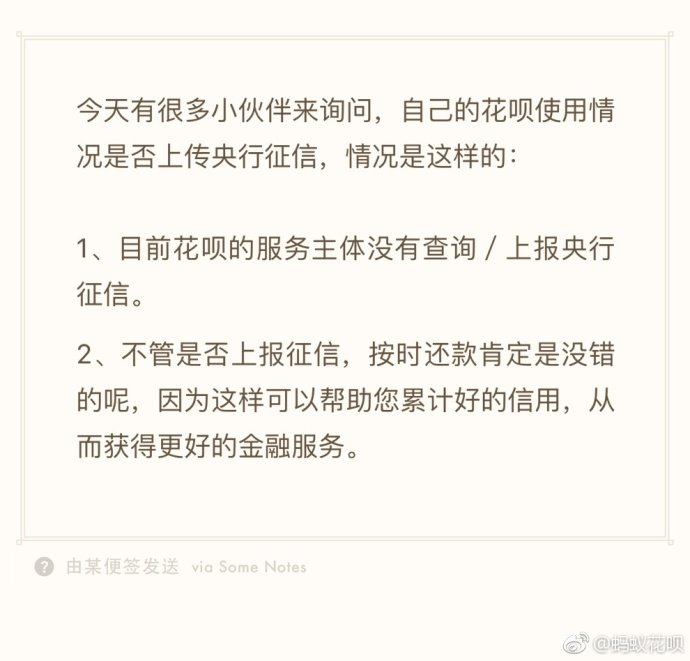 今天有很多小伙伴来询问，自己的花呗使用情况是否上传央行征信，情况是这样的：

1、目前花呗的服务主体没有查询 / 上报央行征信。

2、不管是否上报征信，按时还款肯定是没错的呢，因为这样可以帮助您累计好的信用，从而获得更好的金融服务。

由某便签发送 via Some Notes

@蚂蚁花呗